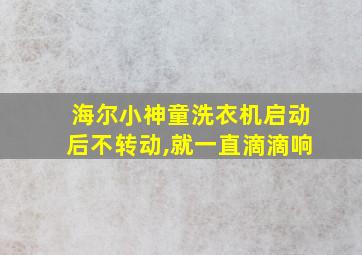 海尔小神童洗衣机启动后不转动,就一直滴滴响